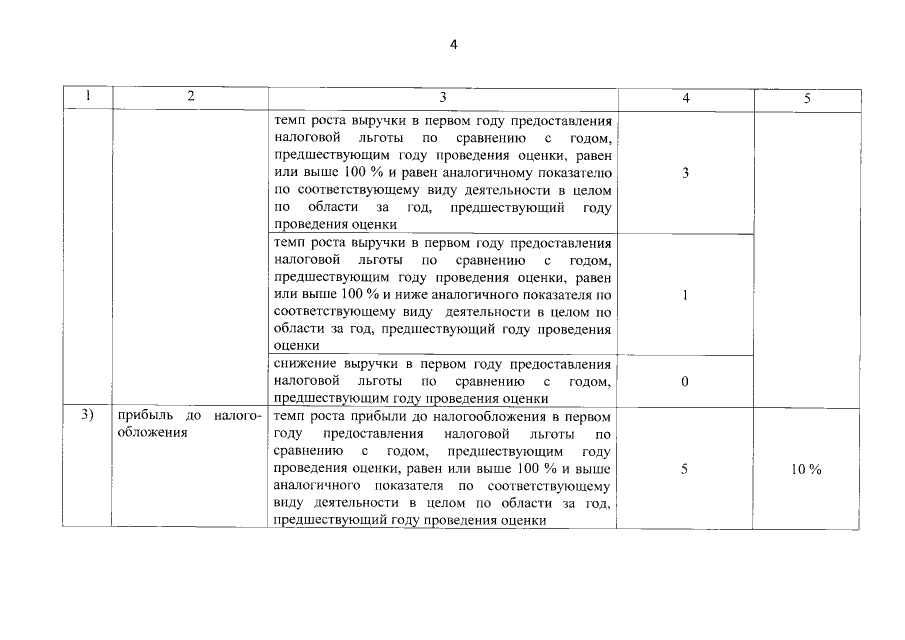 4

| 1 | 2 | 3 | 4 | 5 |
|---|---|---|---|---|
| | | темп роста выручки в первом году предоставления налоговой льготы по сравнению с годом, предшествующим году проведения оценки, равен или выше 100 % и равен аналогичному показателю по соответствующему виду деятельности в целом по области за год, предшествующий году проведения оценки | 3 | |
| | | темп роста выручки в первом году предоставления налоговой льготы по сравнению с годом, предшествующим году проведения оценки, равен или выше 100 % и ниже аналогичного показателя по соответствующему виду деятельности в целом по области за год, предшествующий году проведения оценки | 1 | |
| | | снижение выручки в первом году предоставления налоговой льготы по сравнению с годом, предшествующим году проведения оценки | 0 | |
| 3) | прибыль до налогообложения | темп роста прибыли до налогообложения в первом году предоставления налоговой льготы по сравнению с годом, предшествующим году проведения оценки, равен или выше 100 % и выше аналогичного показателя по соответствующему виду деятельности в целом по области за год, предшествующий году проведения оценки | 5 | 10 % |